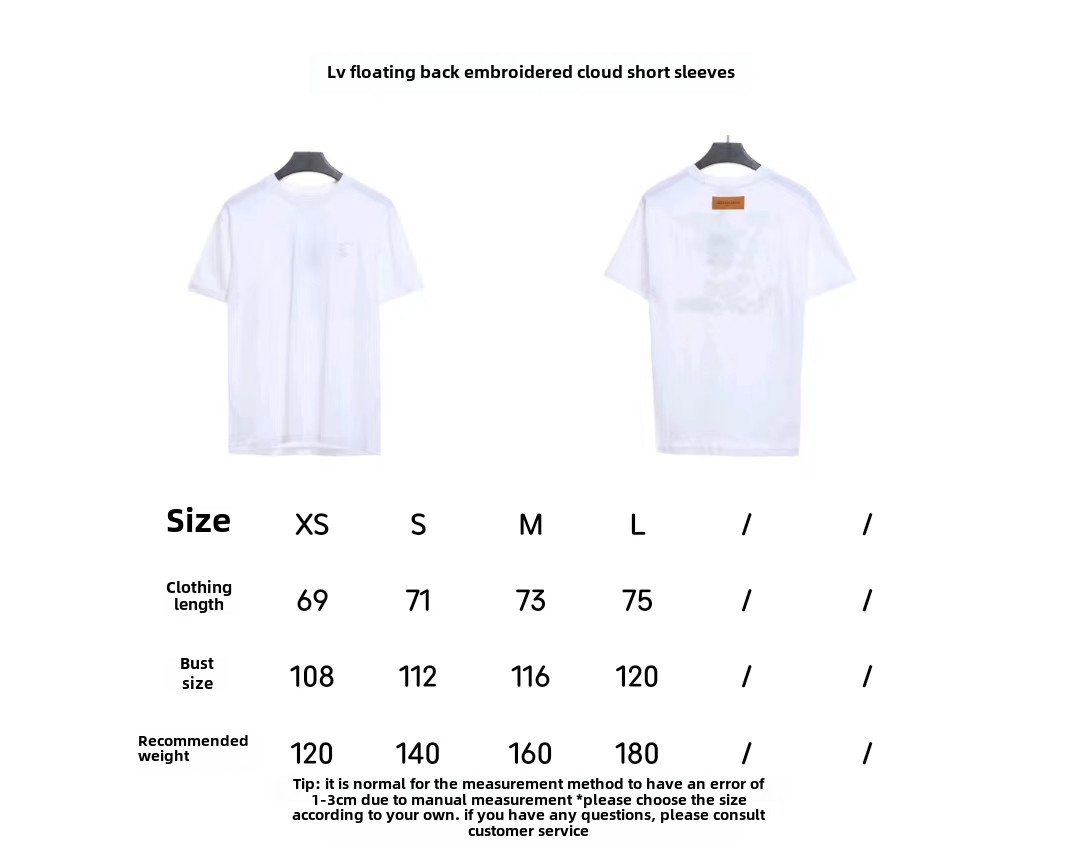 Lv floating back embroidered cloud short sleeves

| Size | XS | S | M | L | / | / |
|---|---|---|---|---|---|---|
| Clothing length | 69 | 71 | 73 | 75 | / | / |
| Bust size | 108 | 112 | 116 | 120 | / | / |
| Recommended weight | 120 | 140 | 160 | 180 | / | / |

Tip: it is normal for the measurement method to have an error of 1-3cm due to manual measurement *please choose the size according to your own. if you have any questions, please consult customer service